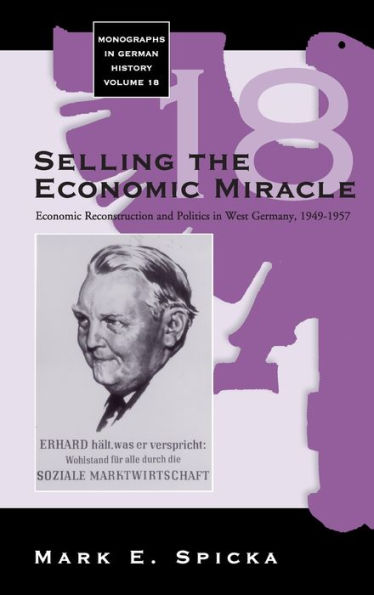 MONOGRAPHS IN GERMAN HISTORY VOLUME 18

18

SELLING THE ECONOMIC MIRACLE

Economic Reconstruction and Politics in West Germany, 1949-1957

ERHARD hält, was er verspricht:
Wohlstand für alle durch die
SOZIALE MARKTWIRTSCHAFT

MARK E. SPICKA